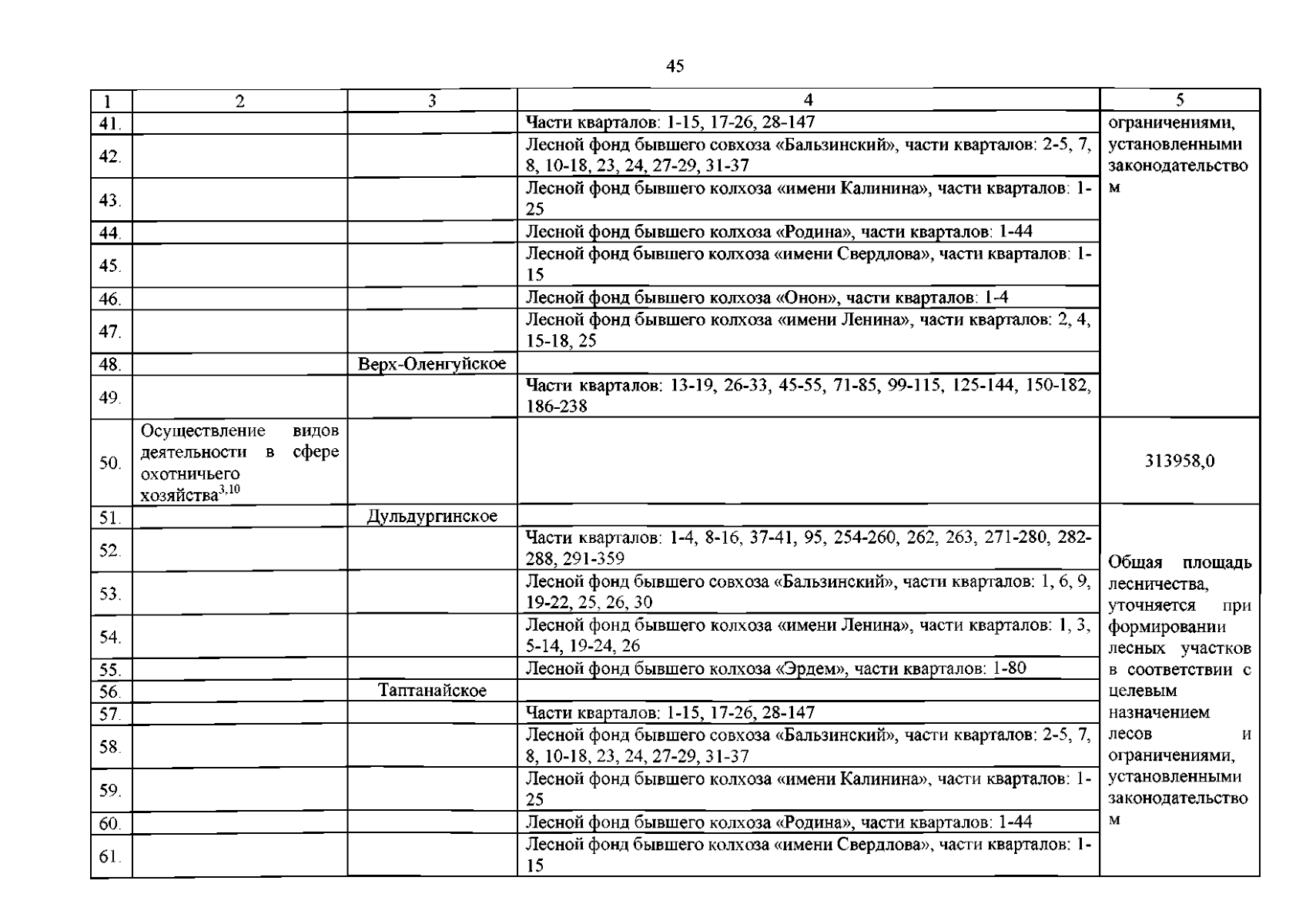 45

| 1 | 2 | 3 | 4 | 5 |
|---|---|---|---|---|
| 41. | | | Части кварталов: 1-15, 17-26, 28-147 | ограничениями, установленными законодательством |
| 42. | | | Лесной фонд бывшего совхоза «Бальзинский», части кварталов: 2-5, 7, 8, 10-18, 23, 24, 27-29, 31-37 | |
| 43. | | | Лесной фонд бывшего колхоза «имени Калинина», части кварталов: 1-25 | |
| 44. | | | Лесной фонд бывшего колхоза «Родина», части кварталов: 1-44 | |
| 45. | | | Лесной фонд бывшего колхоза «имени Свердлова», части кварталов: 1-15 | |
| 46. | | | Лесной фонд бывшего колхоза «Онон», части кварталов: 1-4 | |
| 47. | | | Лесной фонд бывшего колхоза «имени Ленина», части кварталов: 2, 4, 15-18, 25 | |
| 48. | | Верх-Оленгуйское | | |
| 49. | | | Части кварталов: 13-19, 26-33, 45-55, 71-85, 99-115, 125-144, 150-182, 186-238 | |
| 50. | Осуществление видов деятельности в сфере охотничьего хозяйства$^{3,10}$ | | | 313958,0 |
| 51. | | Дульдургинское | | Общая площадь лесничества, уточняется при формировании лесных участков в соответствии с целевым назначением лесов и ограничениями, установленными законодательством |
| 52. | | | Части кварталов: 1-4, 8-16, 37-41, 95, 254-260, 262, 263, 271-280, 282-288, 291-359 | |
| 53. | | | Лесной фонд бывшего совхоза «Бальзинский», части кварталов: 1, 6, 9, 19-22, 25, 26, 30 | |
| 54. | | | Лесной фонд бывшего колхоза «имени Ленина», части кварталов: 1, 3, 5-14, 19-24, 26 | |
| 55. | | | Лесной фонд бывшего колхоза «Эрдем», части кварталов: 1-80 | |
| 56. | | Таптанайское | | |
| 57. | | | Части кварталов: 1-15, 17-26, 28-147 | |
| 58. | | | Лесной фонд бывшего совхоза «Бальзинский», части кварталов: 2-5, 7, 8, 10-18, 23, 24, 27-29, 31-37 | |
| 59. | | | Лесной фонд бывшего колхоза «имени Калинина», части кварталов: 1-25 | |
| 60. | | | Лесной фонд бывшего колхоза «Родина», части кварталов: 1-44 | |
| 61. | | | Лесной фонд бывшего колхоза «имени Свердлова», части кварталов: 1-15 | |